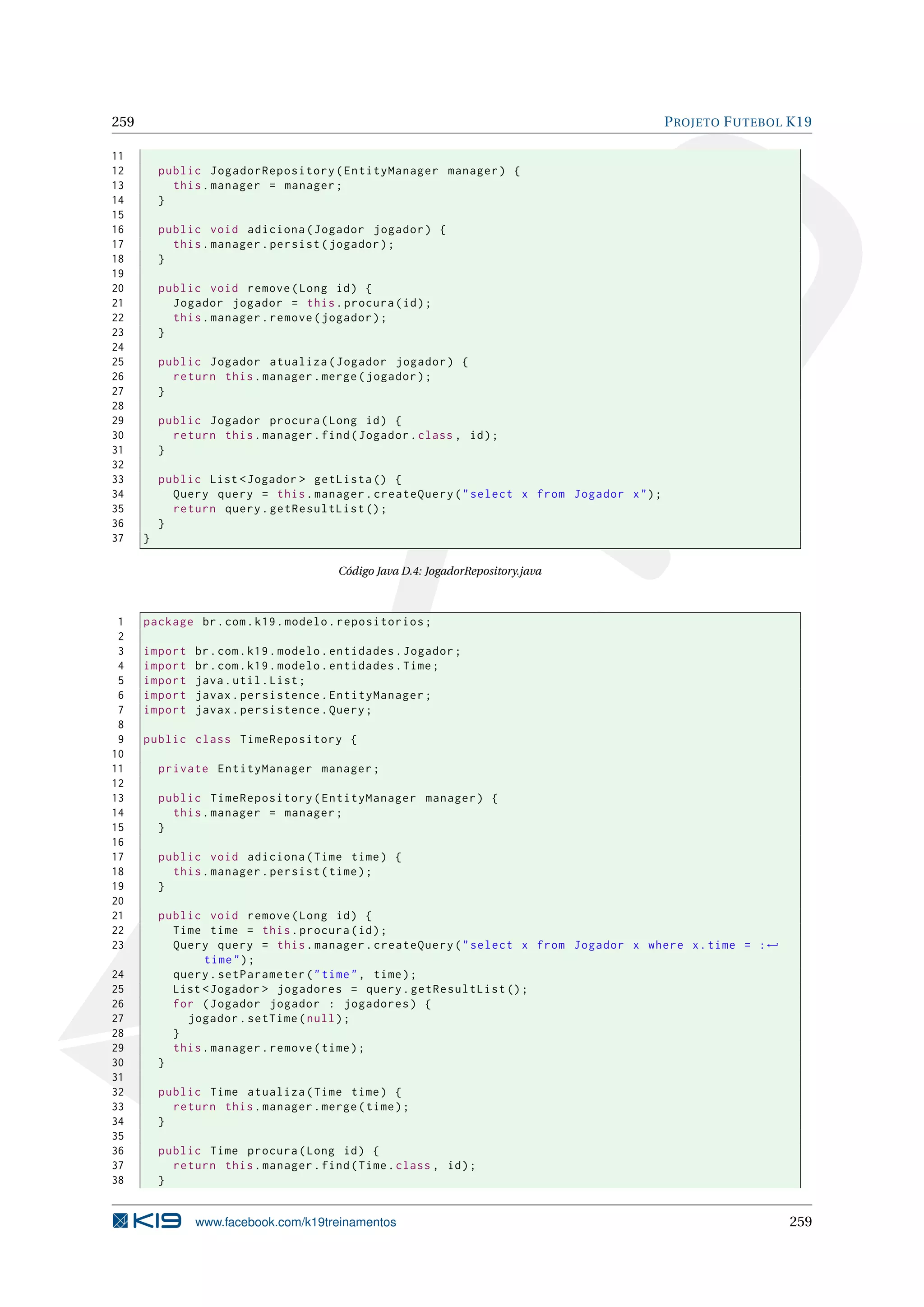 259 PROJETO FUTEBOL K19

11
12 public JogadorRepository(EntityManager manager) {
13 this.manager = manager;
14 }
15
16 public void adiciona(Jogador jogador) {
17 this.manager.persist(jogador);
18 }
19
20 public void remove(Long id) {
21 Jogador jogador = this.procura(id);
22 this.manager.remove(jogador);
23 }
24
25 public Jogador atualiza(Jogador jogador) {
26 return this.manager.merge(jogador);
27 }
28
29 public Jogador procura(Long id) {
30 return this.manager.find(Jogador.class, id);
31 }
32
33 public List<Jogador> getLista() {
34 Query query = this.manager.createQuery("select x from Jogador x");
35 return query.getResultList();
36 }
37 }

Código Java D.4: JogadorRepository.java

1 package br.com.k19.modelo.repositorios;
2
3 import br.com.k19.modelo.entidades.Jogador;
4 import br.com.k19.modelo.entidades.Time;
5 import java.util.List;
6 import javax.persistence.EntityManager;
7 import javax.persistence.Query;
8
9 public class TimeRepository {
10
11 private EntityManager manager;
12
13 public TimeRepository(EntityManager manager) {
14 this.manager = manager;
15 }
16
17 public void adiciona(Time time) {
18 this.manager.persist(time);
19 }
20
21 public void remove(Long id) {
22 Time time = this.procura(id);
23 Query query = this.manager.createQuery("select x from Jogador x where x.time = :↩
time");
24 query.setParameter("time", time);
25 List<Jogador> jogadores = query.getResultList();
26 for (Jogador jogador : jogadores) {
27 jogador.setTime(null);
28 }
29 this.manager.remove(time);
30 }
31
32 public Time atualiza(Time time) {
33 return this.manager.merge(time);
34 }
35
36 public Time procura(Long id) {
37 return this.manager.find(Time.class, id);
38 }

K19 www.facebook.com/k19treinamentos 259